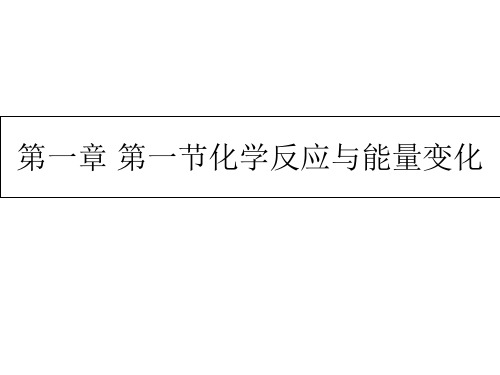 第一章 第一节化学反应与能量变化